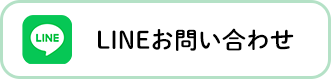 LINE

LINEお問い合わせ